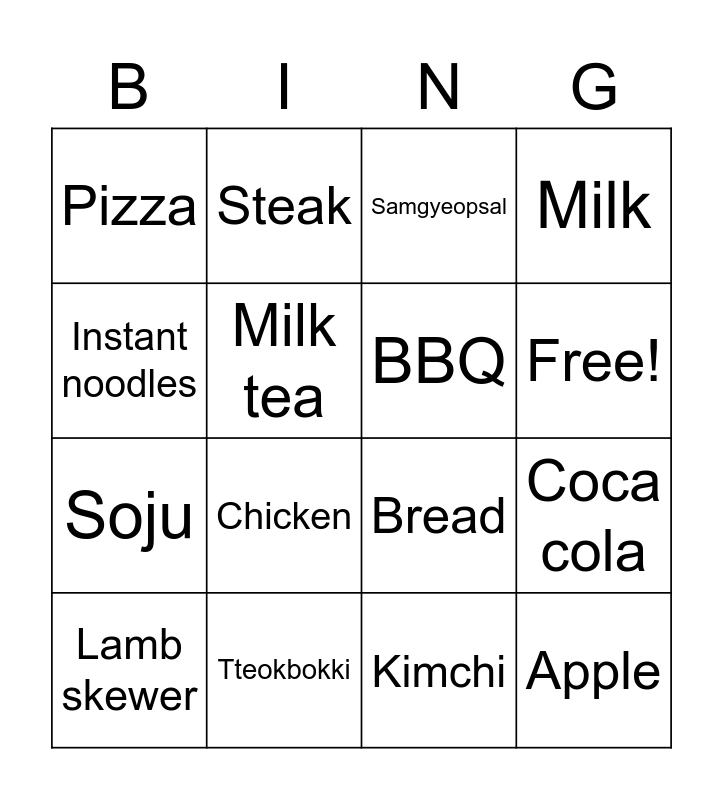 | B | I | N | G |
|---|---|---|---|
| Pizza | Steak | Samgyeopsal | Milk |
| Instant noodles | Milk tea | BBQ | Free! |
| Soju | Chicken | Bread | Coca cola |
| Lamb skewer | Tteokbokki | Kimchi | Apple |